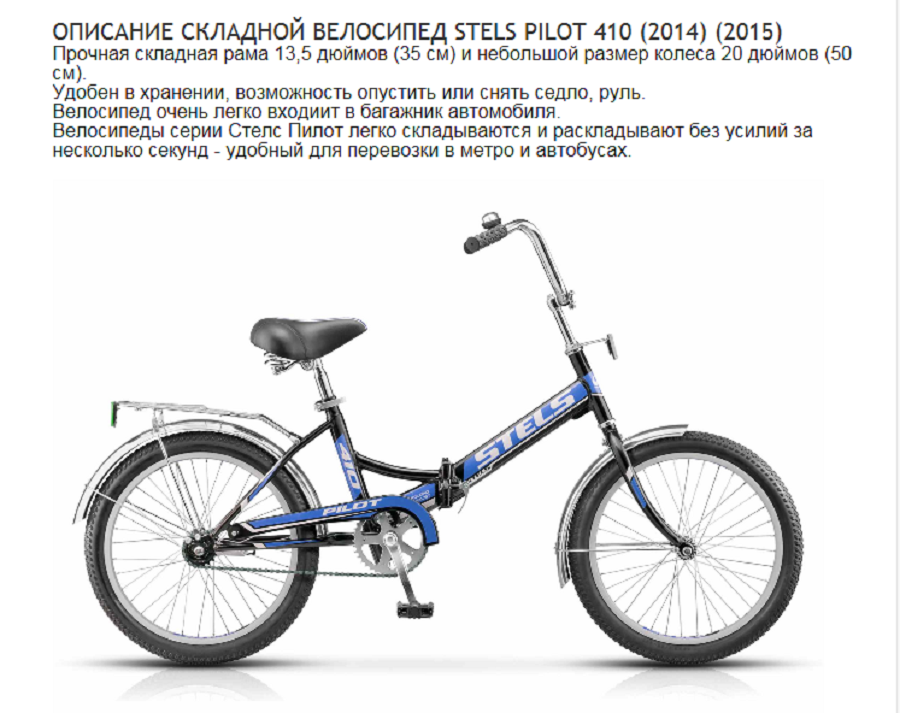 ОПИСАНИЕ СКЛАДНОЙ ВЕЛОСИПЕД STELS PILOT 410 (2014) (2015)

Прочная складная рама 13,5 дюймов (35 см) и небольшой размер колеса 20 дюймов (50 см).
Удобен в хранении, возможность опустить или снять седло, руль.
Велосипед очень легко входиит в багажник автомобиля.
Велосипеды серии Стелс Пилот легко складываются и раскладывают без усилий за несколько секунд - удобный для перевозки в метро и автобусах.

STELS

410

PILOT